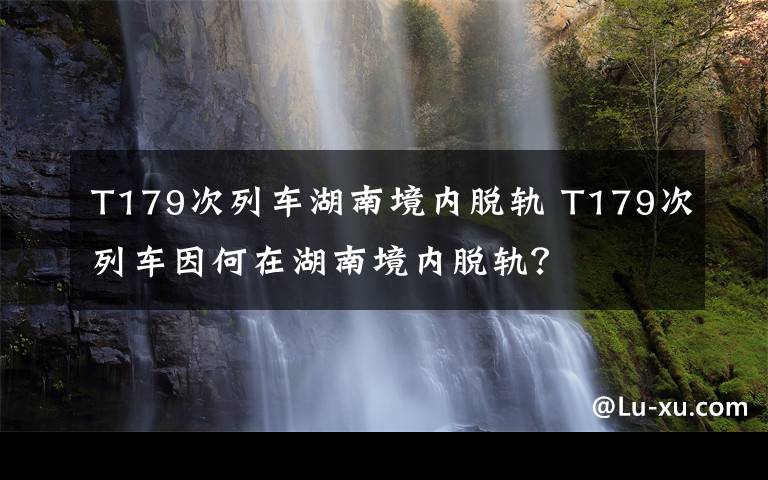 T179次列车湖南境内脱轨 T179次列车因何在湖南境内脱轨？

@Lu-xu.com